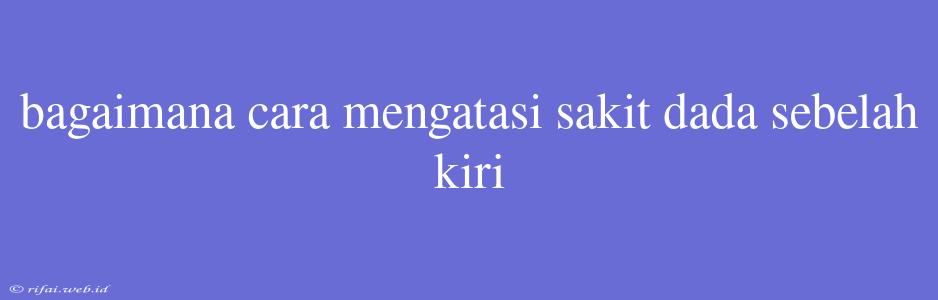 bagaimana cara mengatasi sakit dada sebelah kiri

© rifai.web.id